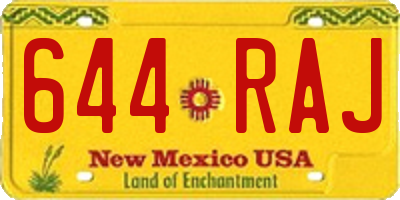 644 RAJ

New Mexico USA
Land of Enchantment